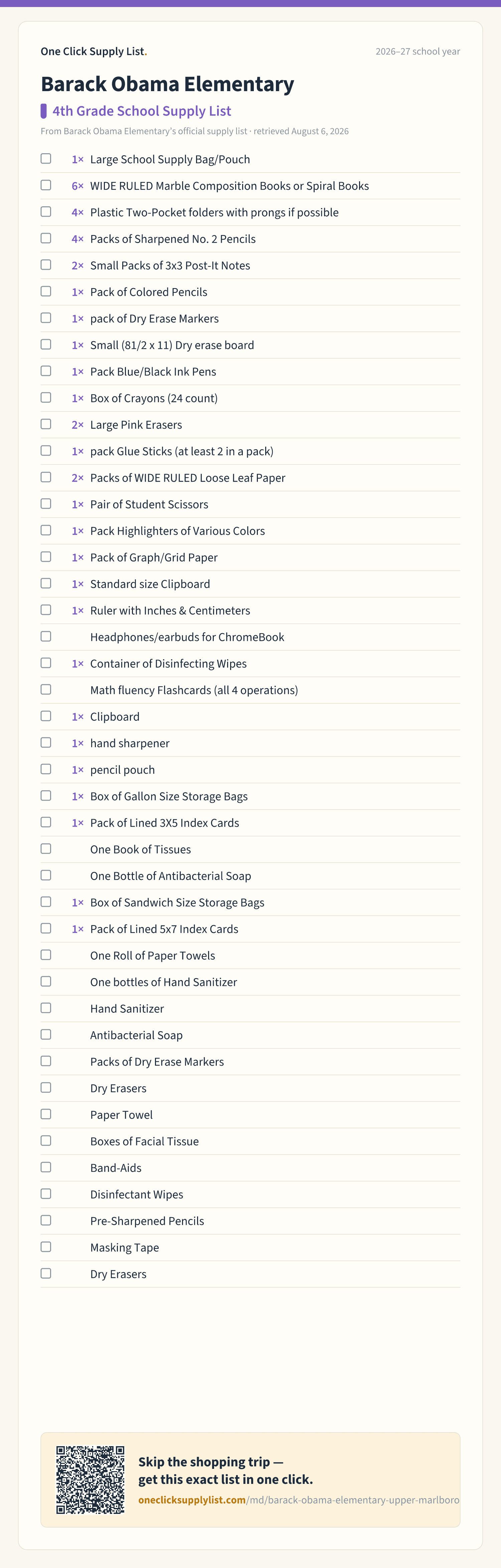 One Click Supply List.

2026–27 school year

Barack Obama Elementary

4th Grade School Supply List

From Barack Obama Elementary's official supply list · retrieved August 6, 2026

1× Large School Supply Bag/Pouch
6× WIDE RULED Marble Composition Books or Spiral Books
4× Plastic Two-Pocket folders with prongs if possible
4× Packs of Sharpened No. 2 Pencils
2× Small Packs of 3x3 Post-It Notes
1× Pack of Colored Pencils
1× pack of Dry Erase Markers
1× Small (81/2 x 11) Dry erase board
1× Pack Blue/Black Ink Pens
1× Box of Crayons (24 count)
2× Large Pink Erasers
1× pack Glue Sticks (at least 2 in a pack)
2× Packs of WIDE RULED Loose Leaf Paper
1× Pair of Student Scissors
1× Pack Highlighters of Various Colors
1× Pack of Graph/Grid Paper
1× Standard size Clipboard
1× Ruler with Inches & Centimeters
Headphones/earbuds for ChromeBook
1× Container of Disinfecting Wipes
Math fluency Flashcards (all 4 operations)
1× Clipboard
1× hand sharpener
1× pencil pouch
1× Box of Gallon Size Storage Bags
1× Pack of Lined 3X5 Index Cards
One Book of Tissues
One Bottle of Antibacterial Soap
1× Box of Sandwich Size Storage Bags
1× Pack of Lined 5x7 Index Cards
One Roll of Paper Towels
One bottles of Hand Sanitizer
Hand Sanitizer
Antibacterial Soap
Packs of Dry Erase Markers
Dry Erasers
Paper Towel
Boxes of Facial Tissue
Band-Aids
Disinfectant Wipes
Pre-Sharpened Pencils
Masking Tape
Dry Erasers

Skip the shopping trip — get this exact list in one click.
oneclicksupplylist.com/md/barack-obama-elementary-upper-marlboro